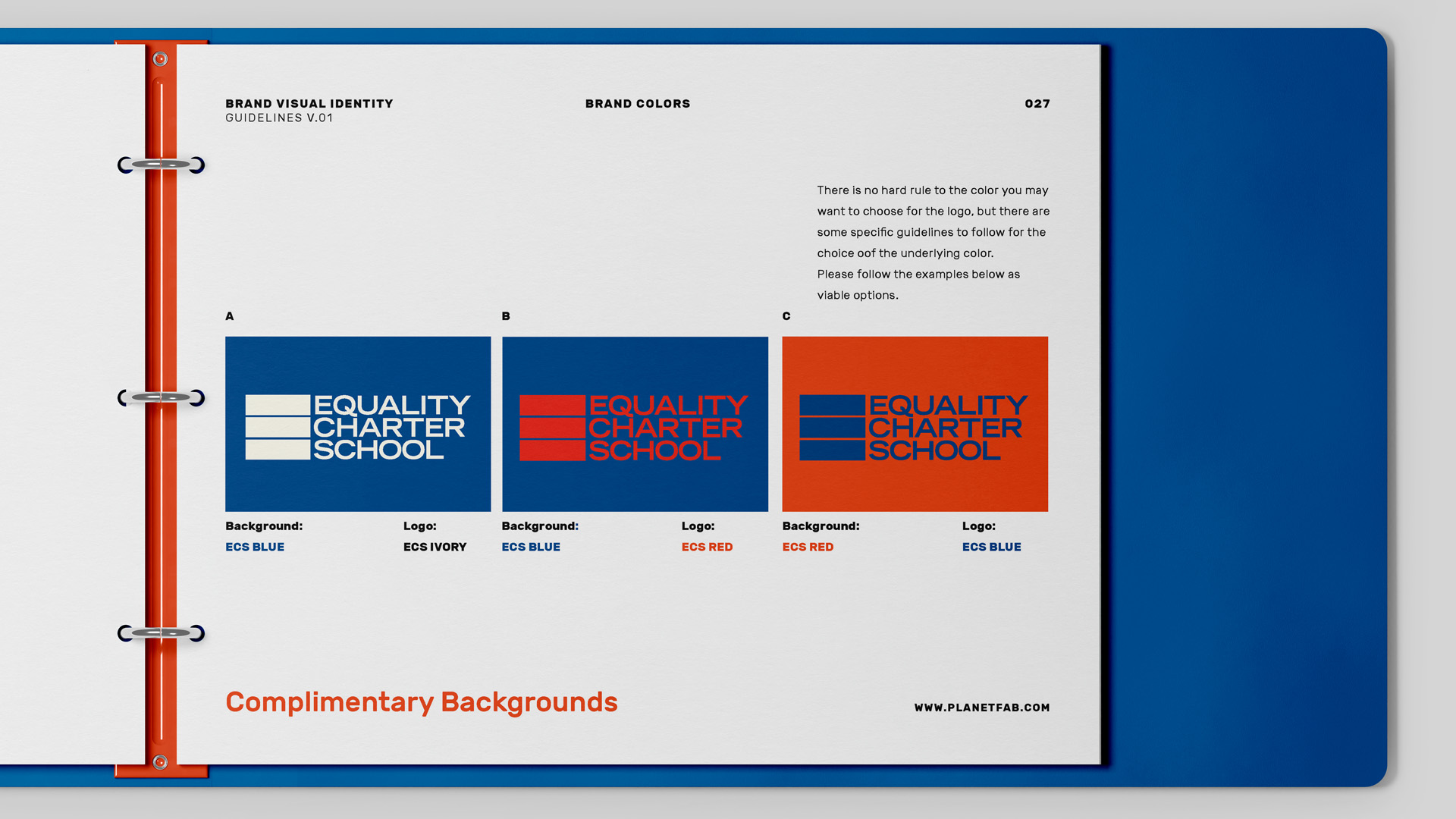 BRAND VISUAL IDENTITY
GUIDELINES V.01

BRAND COLORS

027

There is no hard rule to the color you may want to choose for the logo, but there are some specific guidelines to follow for the choice oof the underlying color.
Please follow the examples below as viable options.

A

EQUALITY CHARTER SCHOOL

Background:
ECS BLUE

Logo:
ECS IVORY

B

EQUALITY CHARTER SCHOOL

Background:
ECS BLUE

Logo:
ECS RED

C

EQUALITY CHARTER SCHOOL

Background:
ECS RED

Logo:
ECS BLUE

Complimentary Backgrounds

WWW.PLANETFAB.COM